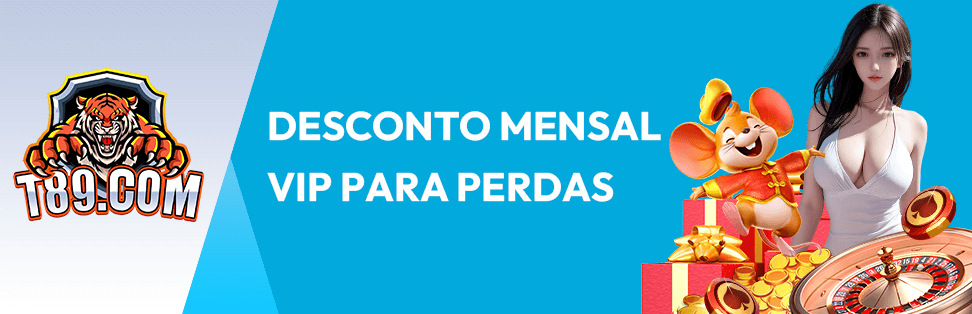 T89.COM

DESCONTO MENSAL
VIP PARA PERDAS